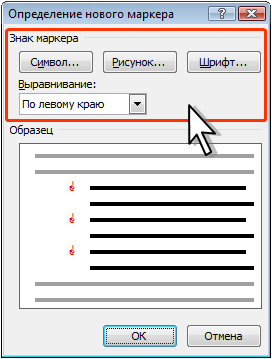 Определение нового маркера
?
Знак маркера
Символ...
Рисунок...
Шрифт...
Выравнивание:
По левому краю
Образец
ОК
Отмена